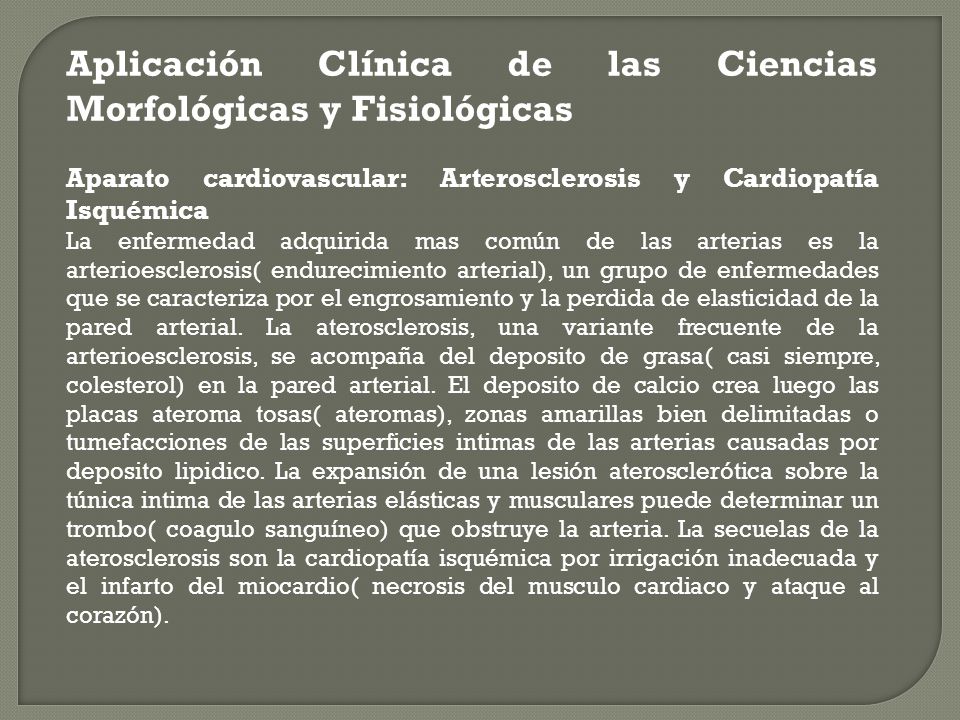 Aplicación Clínica de las Ciencias Morfológicas y Fisiológicas

Aparato cardiovascular: Arterosclerosis y Cardiopatía Isquémica
La enfermedad adquirida mas común de las arterias es la arterioesclerosis( endurecimiento arterial), un grupo de enfermedades que se caracteriza por el engrosamiento y la perdida de elasticidad de la pared arterial. La aterosclerosis, una variante frecuente de la arterioesclerosis, se acompaña del deposito de grasa( casi siempre, colesterol) en la pared arterial. El deposito de calcio crea luego las placas ateroma tosas( ateromas), zonas amarillas bien delimitadas o tumefacciones de las superficies intimas de las arterias causadas por deposito lipidico. La expansión de una lesión aterosclerótica sobre la túnica intima de las arterias elásticas y musculares puede determinar un trombo( coagulo sanguíneo) que obstruye la arteria. La secuelas de la aterosclerosis son la cardiopatía isquémica por irrigación inadecuada y el infarto del miocardio( necrosis del musculo cardiaco y ataque al corazón).